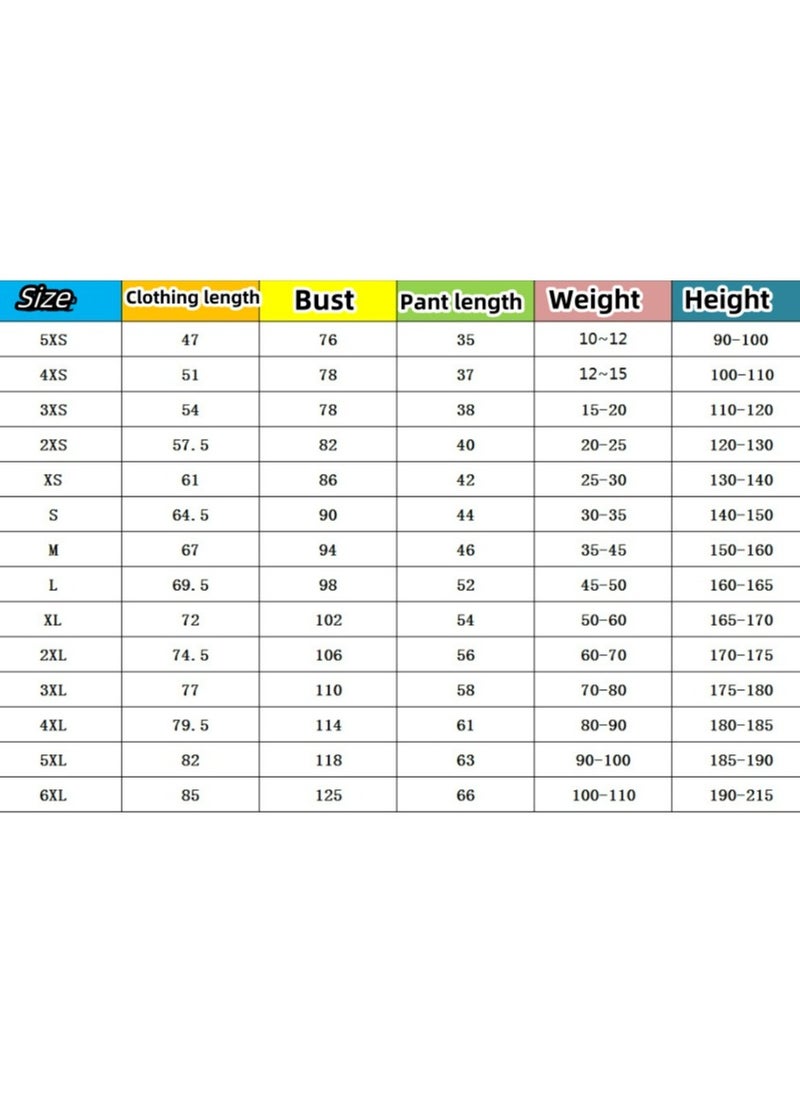 | Size | Clothing length | Bust | Pant length | Weight | Height |
|---|---|---|---|---|---|
| 5XS | 47 | 76 | 35 | 10~12 | 90-100 |
| 4XS | 51 | 78 | 37 | 12~15 | 100-110 |
| 3XS | 54 | 78 | 38 | 15-20 | 110-120 |
| 2XS | 57.5 | 82 | 40 | 20-25 | 120-130 |
| XS | 61 | 86 | 42 | 25-30 | 130-140 |
| S | 64.5 | 90 | 44 | 30-35 | 140-150 |
| M | 67 | 94 | 46 | 35-45 | 150-160 |
| L | 69.5 | 98 | 52 | 45-50 | 160-165 |
| XL | 72 | 102 | 54 | 50-60 | 165-170 |
| 2XL | 74.5 | 106 | 56 | 60-70 | 170-175 |
| 3XL | 77 | 110 | 58 | 70-80 | 175-180 |
| 4XL | 79.5 | 114 | 61 | 80-90 | 180-185 |
| 5XL | 82 | 118 | 63 | 90-100 | 185-190 |
| 6XL | 85 | 125 | 66 | 100-110 | 190-215 |